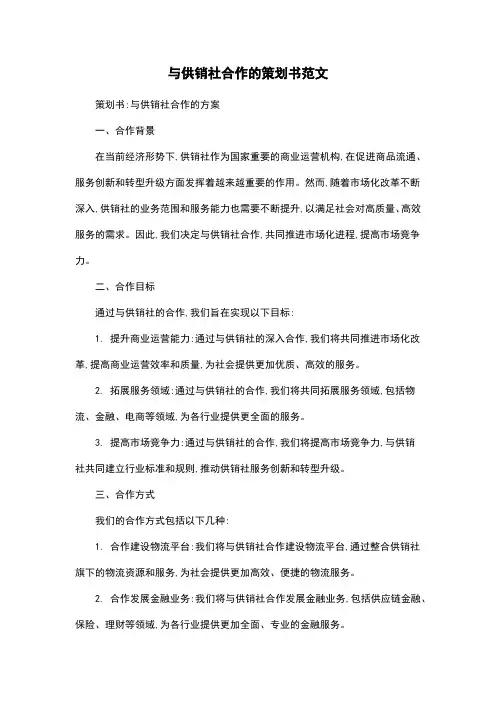 与供销社合作的策划书范文

策划书:与供销社合作的方案

一、合作背景

在当前经济形势下,供销社作为国家重要的商业运营机构,在促进商品流通、服务创新和转型升级方面发挥着越来越重要的作用。然而,随着市场化改革不断深入,供销社的业务范围和服务能力也需要不断提升,以满足社会对高质量、高效服务的需求。因此,我们决定与供销社合作,共同推进市场化进程,提高市场竞争力。

二、合作目标

通过与供销社的合作,我们旨在实现以下目标:

1. 提升商业运营能力:通过与供销社的深入合作,我们将共同推进市场化改革,提高商业运营效率和质量,为社会提供更加优质、高效的服务。

2. 拓展服务领域:通过与供销社的合作,我们将共同拓展服务领域,包括物流、金融、电商等领域,为各行业提供更全面的服务。

3. 提高市场竞争力:通过与供销社的合作,我们将提高市场竞争力,与供销社共同建立行业标准和规则,推动供销社服务创新和转型升级。

三、合作方式

我们的合作方式包括以下几种:

1. 合作建设物流平台:我们将与供销社合作建设物流平台,通过整合供销社旗下的物流资源和服务,为社会提供更加高效、便捷的物流服务。

2. 合作发展金融业务:我们将与供销社合作发展金融业务,包括供应链金融、保险、理财等领域,为各行业提供更加全面、专业的金融服务。